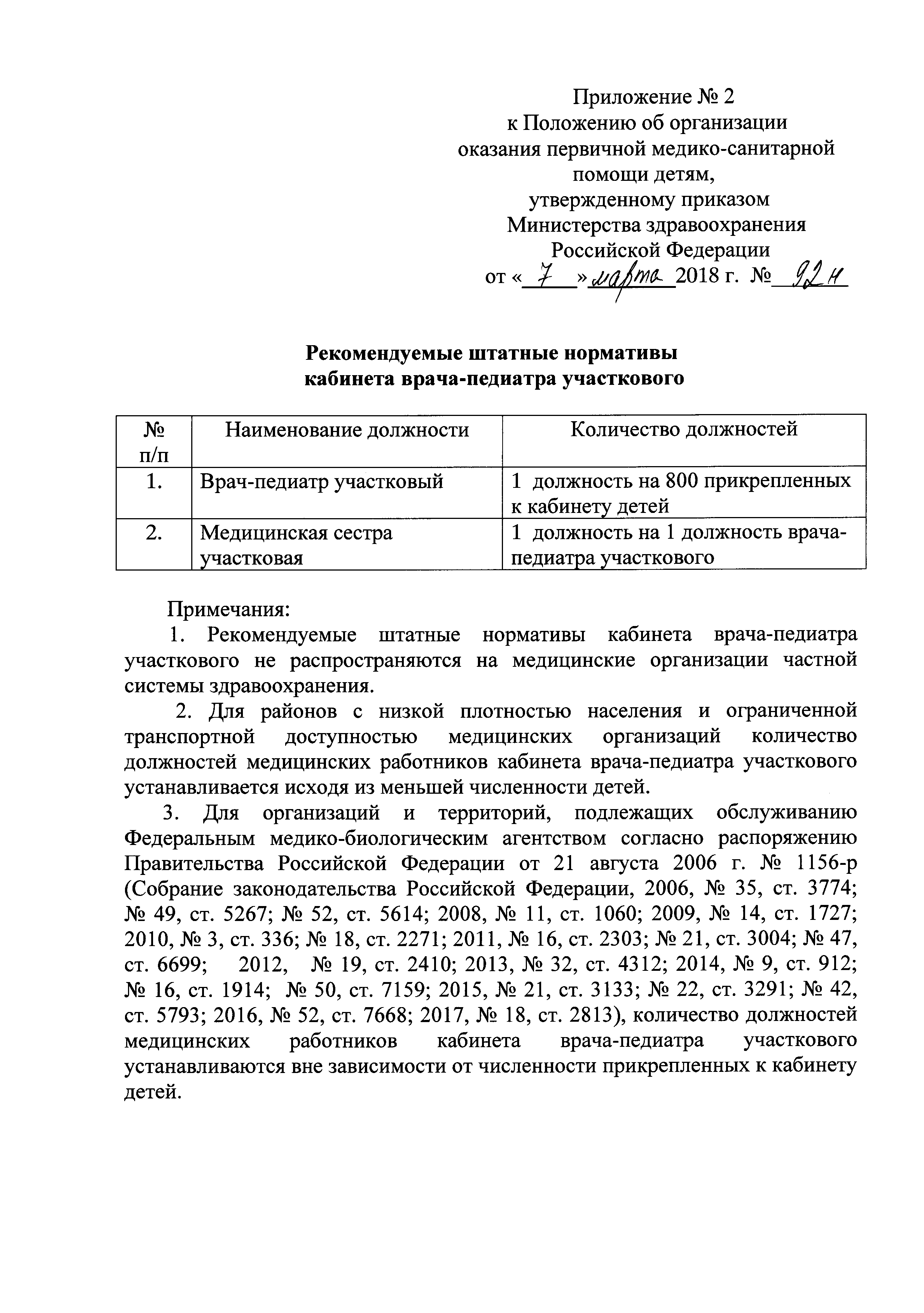 Приложение № 2
к Положению об организации
оказания первичной медико-санитарной
помощи детям,
утвержденному приказом
Министерства здравоохранения
Российской Федерации
от « 7 » марта 2018 г. № 92н

Рекомендуемые штатные нормативы
кабинета врача-педиатра участкового

| № п/п | Наименование должности | Количество должностей |
|---|---|---|
| 1. | Врач-педиатр участковый | 1 должность на 800 прикрепленных к кабинету детей |
| 2. | Медицинская сестра участковая | 1 должность на 1 должность врача-педиатра участкового |

Примечания:
1. Рекомендуемые штатные нормативы кабинета врача-педиатра участкового не распространяются на медицинские организации частной системы здравоохранения.
2. Для районов с низкой плотностью населения и ограниченной транспортной доступностью медицинских организаций количество должностей медицинских работников кабинета врача-педиатра участкового устанавливается исходя из меньшей численности детей.
3. Для организаций и территорий, подлежащих обслуживанию Федеральным медико-биологическим агентством согласно распоряжению Правительства Российской Федерации от 21 августа 2006 г. № 1156-р (Собрание законодательства Российской Федерации, 2006, № 35, ст. 3774; № 49, ст. 5267; № 52, ст. 5614; 2008, № 11, ст. 1060; 2009, № 14, ст. 1727; 2010, № 3, ст. 336; № 18, ст. 2271; 2011, № 16, ст. 2303; № 21, ст. 3004; № 47, ст. 6699; 2012, № 19, ст. 2410; 2013, № 32, ст. 4312; 2014, № 9, ст. 912; № 16, ст. 1914; № 50, ст. 7159; 2015, № 21, ст. 3133; № 22, ст. 3291; № 42, ст. 5793; 2016, № 52, ст. 7668; 2017, № 18, ст. 2813), количество должностей медицинских работников кабинета врача-педиатра участкового устанавливаются вне зависимости от численности прикрепленных к кабинету детей.